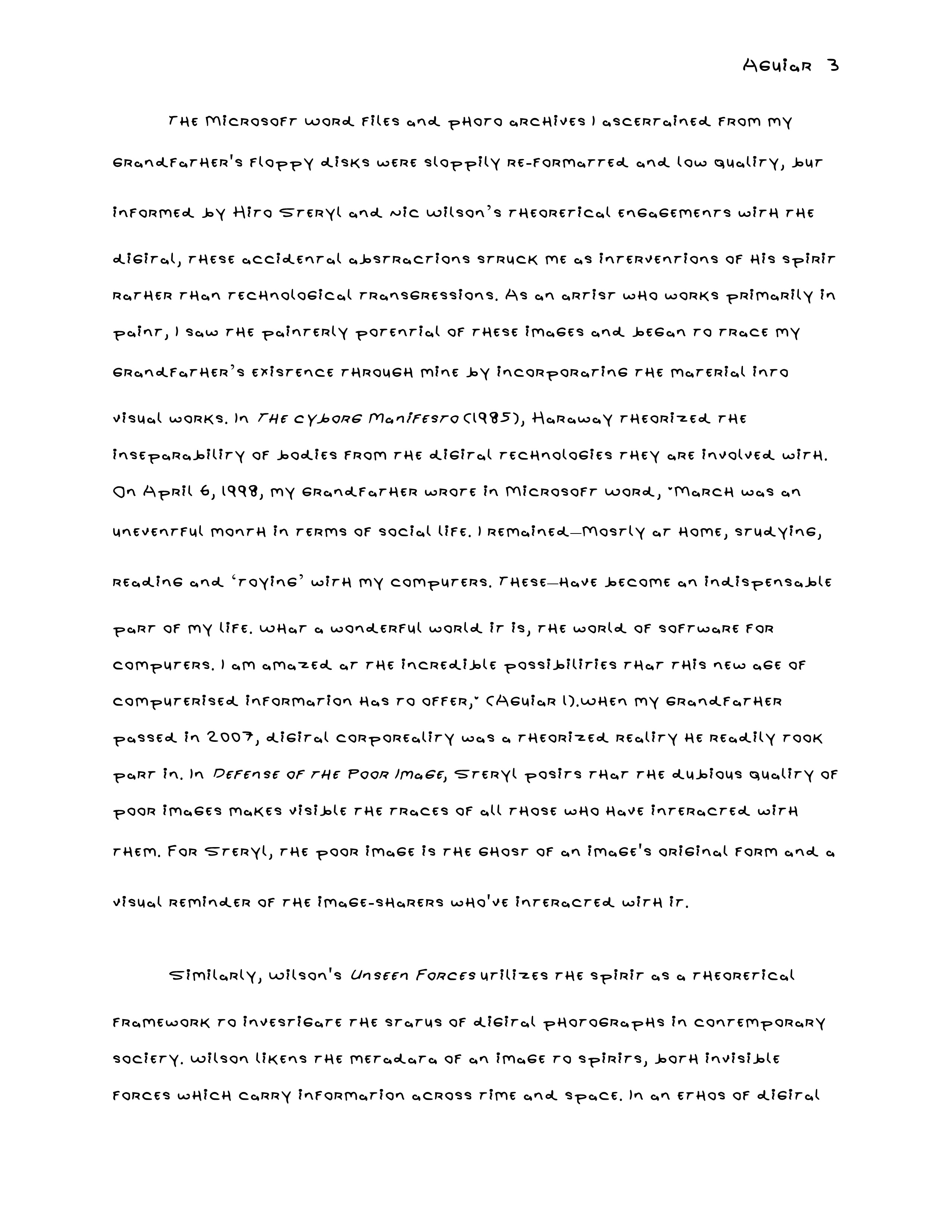 Aguiar 3

The Microsoft Word files and photo archives I ascertained from my grandfather's floppy disks were sloppily re-formatted and low quality, but informed by Hito Steryl and Nic Wilson's theoretical engagements with the digital, these accidental abstractions struck me as interventions of his spirit rather than technological transgressions. As an artist who works primarily in paint, I saw the painterly potential of these images and began to trace my grandfather's existence through mine by incorporating the material into visual works. In The Cyborg Manifesto (1985), Haraway theorized the inseparability of bodies from the digital technologies they are involved with. On April 6, 1998, my grandfather wrote in Microsoft Word, "March was an uneventful month in terms of social life. I remained—mostly at home, studying, reading and 'toying' with my computers. These—have become an indispensable part of my life. What a wonderful world it is, the world of software for computers. I am amazed at the incredible possibilities that this new age of computerised information has to offer," (Aguiar 1).When my grandfather passed in 2007, digital corporeality was a theorized reality he readily took part in. In Defense of the Poor Image, Steryl posits that the dubious quality of poor images makes visible the traces of all those who have interacted with them. For Steryl, the poor image is the ghost of an image's original form and a visual reminder of the image-sharers who've interacted with it.

Similarly, Wilson's Unseen Forces utilizes the spirit as a theoretical framework to investigate the status of digital photographs in contemporary society. Wilson likens the metadata of an image to spirits, both invisible forces which carry information across time and space. In an ethos of digital